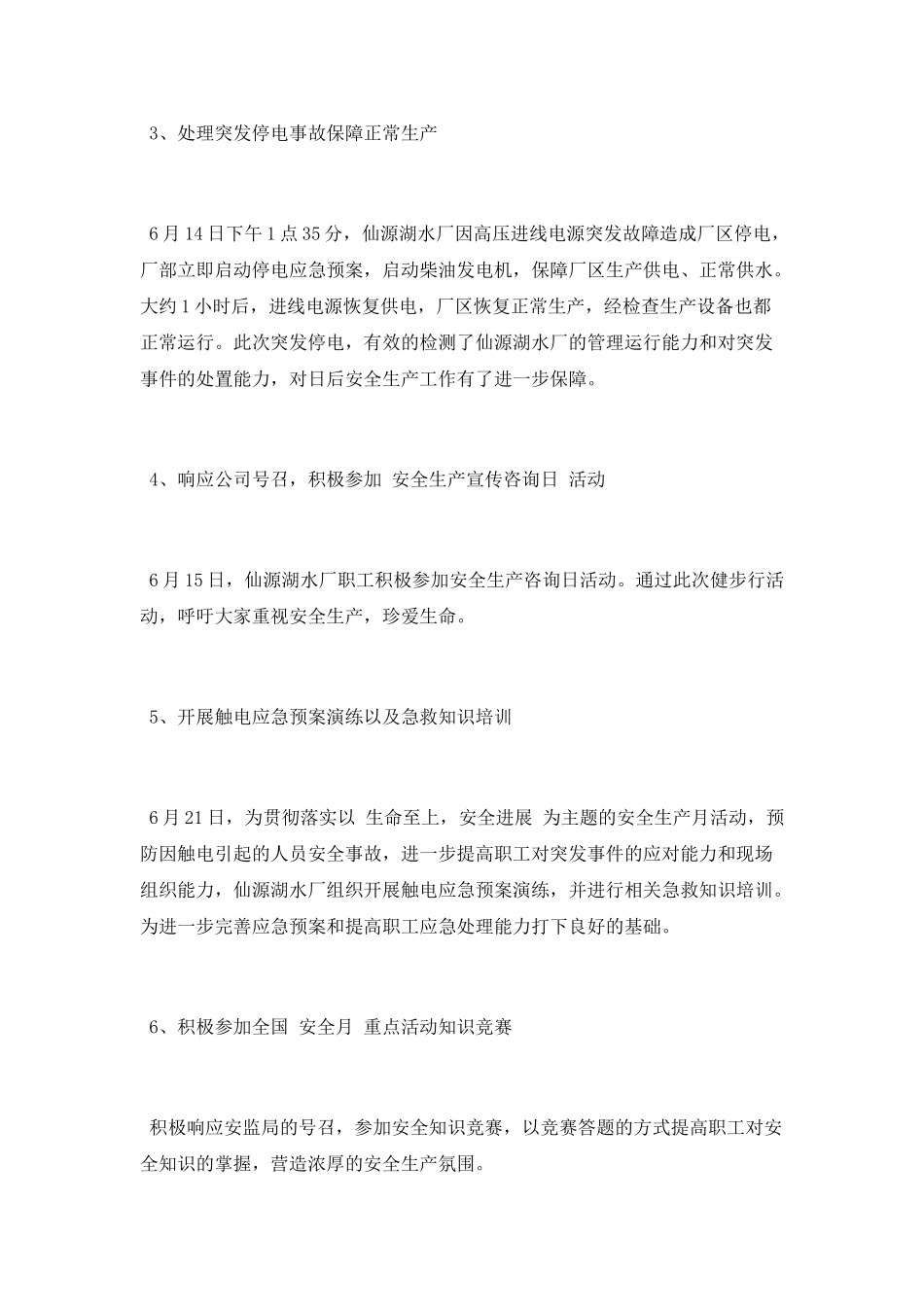 3、处理突发停电事故保障正常生产

6月14日下午1点35分，仙源湖水厂因高压进线电源突发故障造成厂区停电，厂部立即启动停电应急预案，启动柴油发电机，保障厂区生产供电、正常供水。大约1小时后，进线电源恢复供电，厂区恢复正常生产，经检查生产设备也都正常运行。此次突发停电，有效的检测了仙源湖水厂的管理运行能力和对突发事件的处置能力，对日后安全生产工作有了进一步保障。

4、响应公司号召，积极参加 安全生产宣传咨询日 活动

6月15日，仙源湖水厂职工积极参加安全生产咨询日活动。通过此次健步行活动，呼吁大家重视安全生产，珍爱生命。

5、开展触电应急预案演练以及急救知识培训

6月21日，为贯彻落实以 生命至上，安全进展 为主题的安全生产月活动，预防因触电引起的人员安全事故，进一步提高职工对突发事件的应对能力和现场组织能力，仙源湖水厂组织开展触电应急预案演练，并进行相关急救知识培训。为进一步完善应急预案和提高职工应急处理能力打下良好的基础。

6、积极参加全国 安全月 重点活动知识竞赛

积极响应安监局的号召，参加安全知识竞赛，以竞赛答题的方式提高职工对安全知识的掌握，营造浓厚的安全生产氛围。